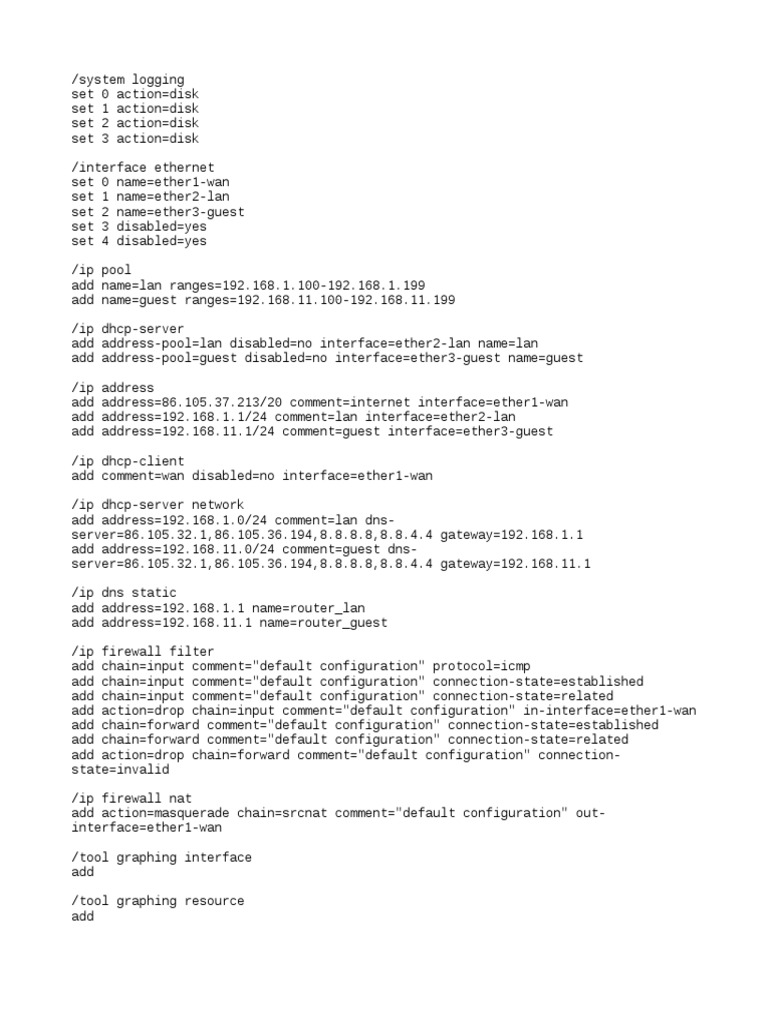 /system logging
set 0 action=disk
set 1 action=disk
set 2 action=disk
set 3 action=disk

/interface ethernet
set 0 name=ether1-wan
set 1 name=ether2-lan
set 2 name=ether3-guest
set 3 disabled=yes
set 4 disabled=yes

/ip pool
add name=lan ranges=192.168.1.100-192.168.1.199
add name=guest ranges=192.168.11.100-192.168.11.199

/ip dhcp-server
add address-pool=lan disabled=no interface=ether2-lan name=lan
add address-pool=guest disabled=no interface=ether3-guest name=guest

/ip address
add address=86.105.37.213/20 comment=internet interface=ether1-wan
add address=192.168.1.1/24 comment=lan interface=ether2-lan
add address=192.168.11.1/24 comment=guest interface=ether3-guest

/ip dhcp-client
add comment=wan disabled=no interface=ether1-wan

/ip dhcp-server network
add address=192.168.1.0/24 comment=lan dns-server=86.105.32.1,86.105.36.194,8.8.8.8,8.8.4.4 gateway=192.168.1.1
add address=192.168.11.0/24 comment=guest dns-server=86.105.32.1,86.105.36.194,8.8.8.8,8.8.4.4 gateway=192.168.11.1

/ip dns static
add address=192.168.1.1 name=router_lan
add address=192.168.11.1 name=router_guest

/ip firewall filter
add chain=input comment="default configuration" protocol=icmp
add chain=input comment="default configuration" connection-state=established
add chain=input comment="default configuration" connection-state=related
add action=drop chain=input comment="default configuration" in-interface=ether1-wan
add chain=forward comment="default configuration" connection-state=established
add chain=forward comment="default configuration" connection-state=related
add action=drop chain=forward comment="default configuration" connection-state=invalid

/ip firewall nat
add action=masquerade chain=srcnat comment="default configuration" out-interface=ether1-wan

/tool graphing interface
add

/tool graphing resource
add